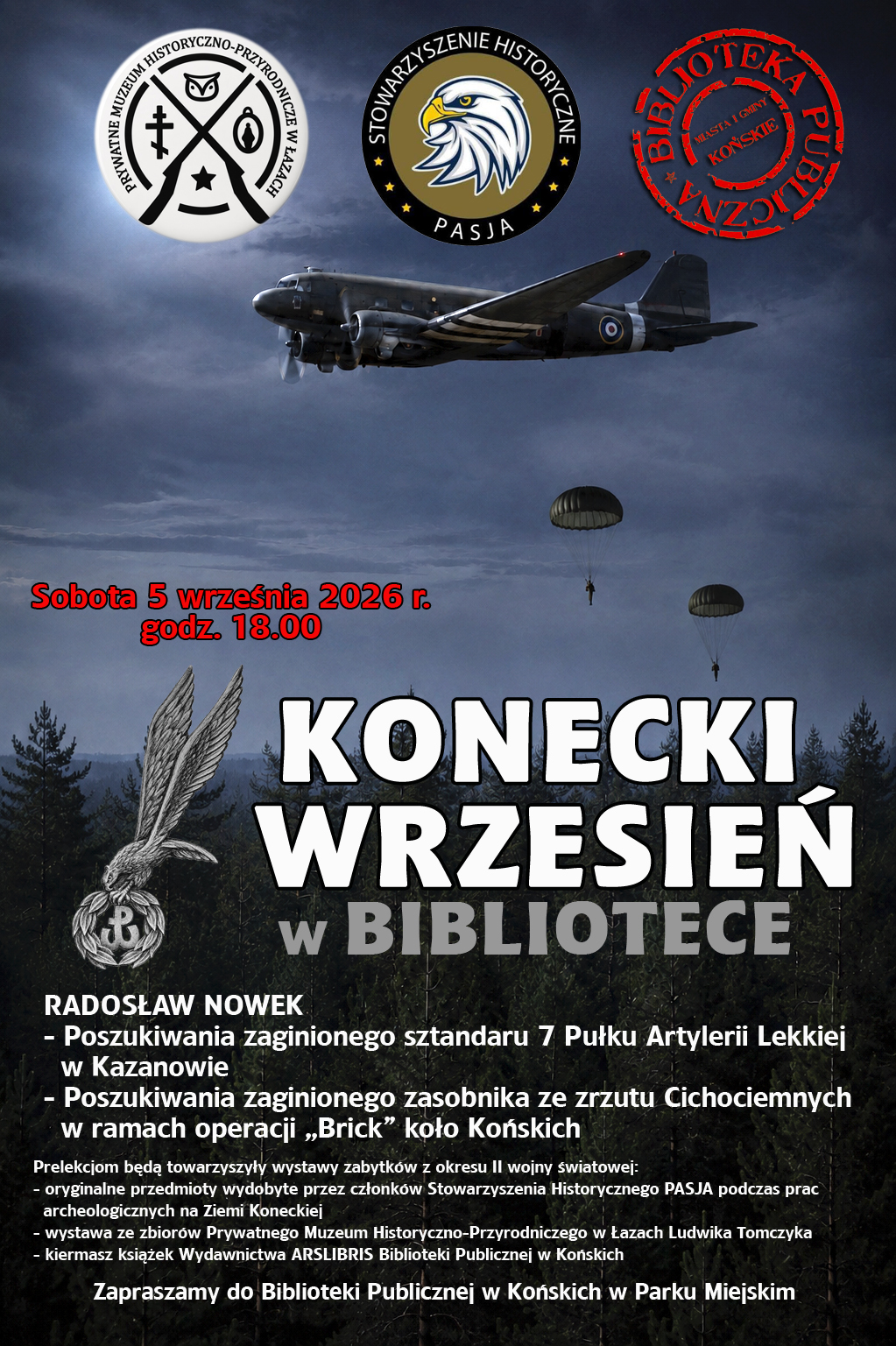 PRYWATNE MUZEUM HISTORYCZNO-PRZYRODNICZE W ŁAZACH

STOWARZYSZENIE HISTORYCZNE
PASJA

BIBLIOTEKA PUBLICZNA
MIASTA I GMINY
KOŃSKIE

Sobota 5 września 2026 r.
godz. 18.00

KONECKI
WRZESIEŃ
w BIBLIOTECE

RADOSŁAW NOWEK
- Poszukiwania zaginionego sztandaru 7 Pułku Artylerii Lekkiej w Kazanowie
- Poszukiwania zaginionego zasobnika ze zrzutu Cichociemnych w ramach operacji „Brick” koło Końskich

Prelekcjom będą towarzyszyły wystawy zabytków z okresu II wojny światowej:
- oryginalne przedmioty wydobyte przez członków Stowarzyszenia Historycznego PASJA podczas prac archeologicznych na Ziemi Koneckiej
- wystawa ze zbiorów Prywatnego Muzeum Historyczno-Przyrodniczego w Łazach Ludwika Tomczyka
- kiermasz książek Wydawnictwa ARSLIBRIS Biblioteki Publicznej w Końskich

Zapraszamy do Biblioteki Publicznej w Końskich w Parku Miejskim